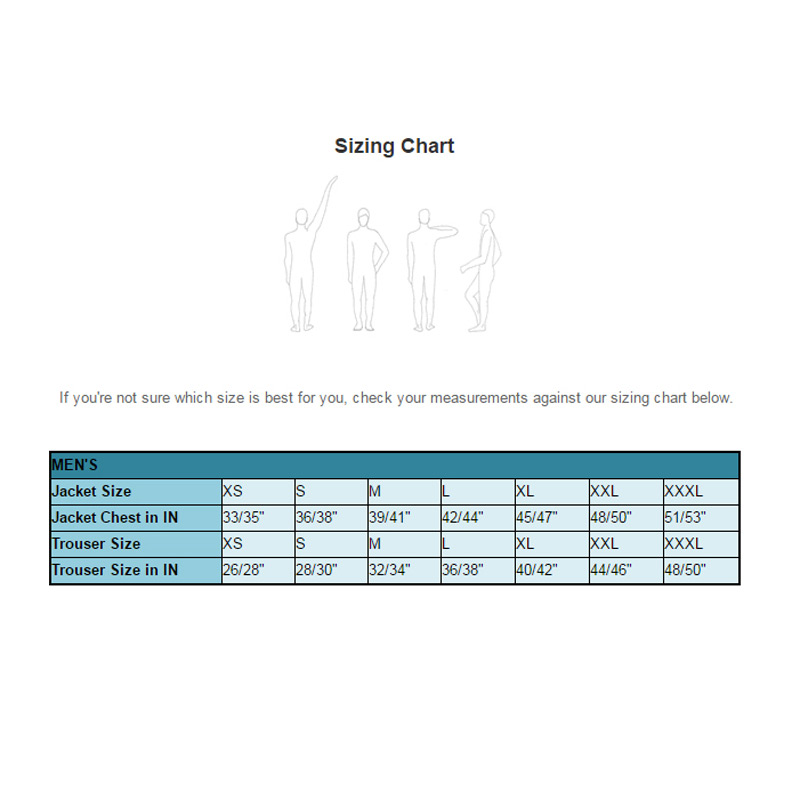 Sizing Chart

If you're not sure which size is best for you, check your measurements against our sizing chart below.

| MEN'S | | | | | | | |
|---|---|---|---|---|---|---|---|
| Jacket Size | XS | S | M | L | XL | XXL | XXXL |
| Jacket Chest in IN | 33/35" | 36/38" | 39/41" | 42/44" | 45/47" | 48/50" | 51/53" |
| Trouser Size | XS | S | M | L | XL | XXL | XXXL |
| Trouser Size in IN | 26/28" | 28/30" | 32/34" | 36/38" | 40/42" | 44/46" | 48/50" |